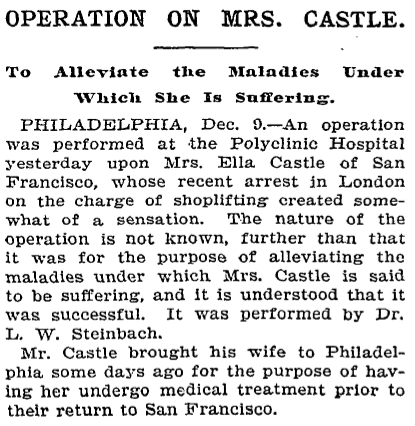 OPERATION ON MRS. CASTLE.

To Alleviate the Maladies Under Which She Is Suffering.

PHILADELPHIA, Dec. 9.—An operation was performed at the Polyclinic Hospital yesterday upon Mrs. Ella Castle of San Francisco, whose recent arrest in London on the charge of shoplifting created somewhat of a sensation. The nature of the operation is not known, further than that it was for the purpose of alleviating the maladies under which Mrs. Castle is said to be suffering, and it is understood that it was successful. It was performed by Dr. L. W. Steinbach.

Mr. Castle brought his wife to Philadelphia some days ago for the purpose of having her undergo medical treatment prior to their return to San Francisco.